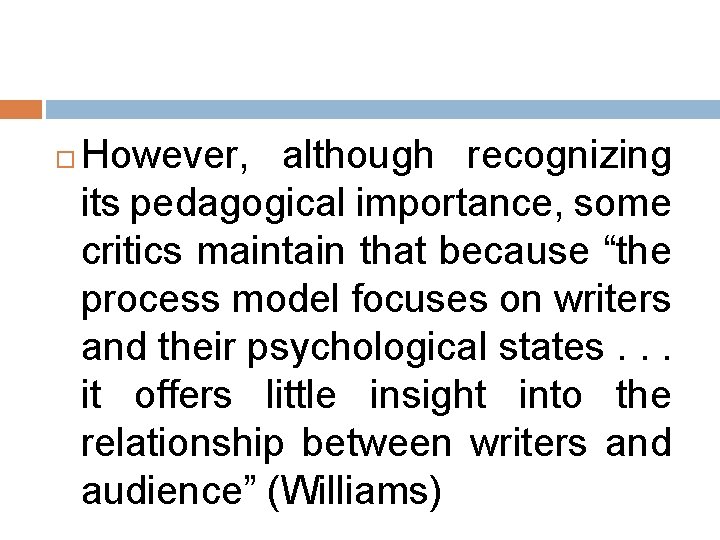 However, although recognizing its pedagogical importance, some critics maintain that because “the process model focuses on writers and their psychological states . . . it offers little insight into the relationship between writers and audience” (Williams)